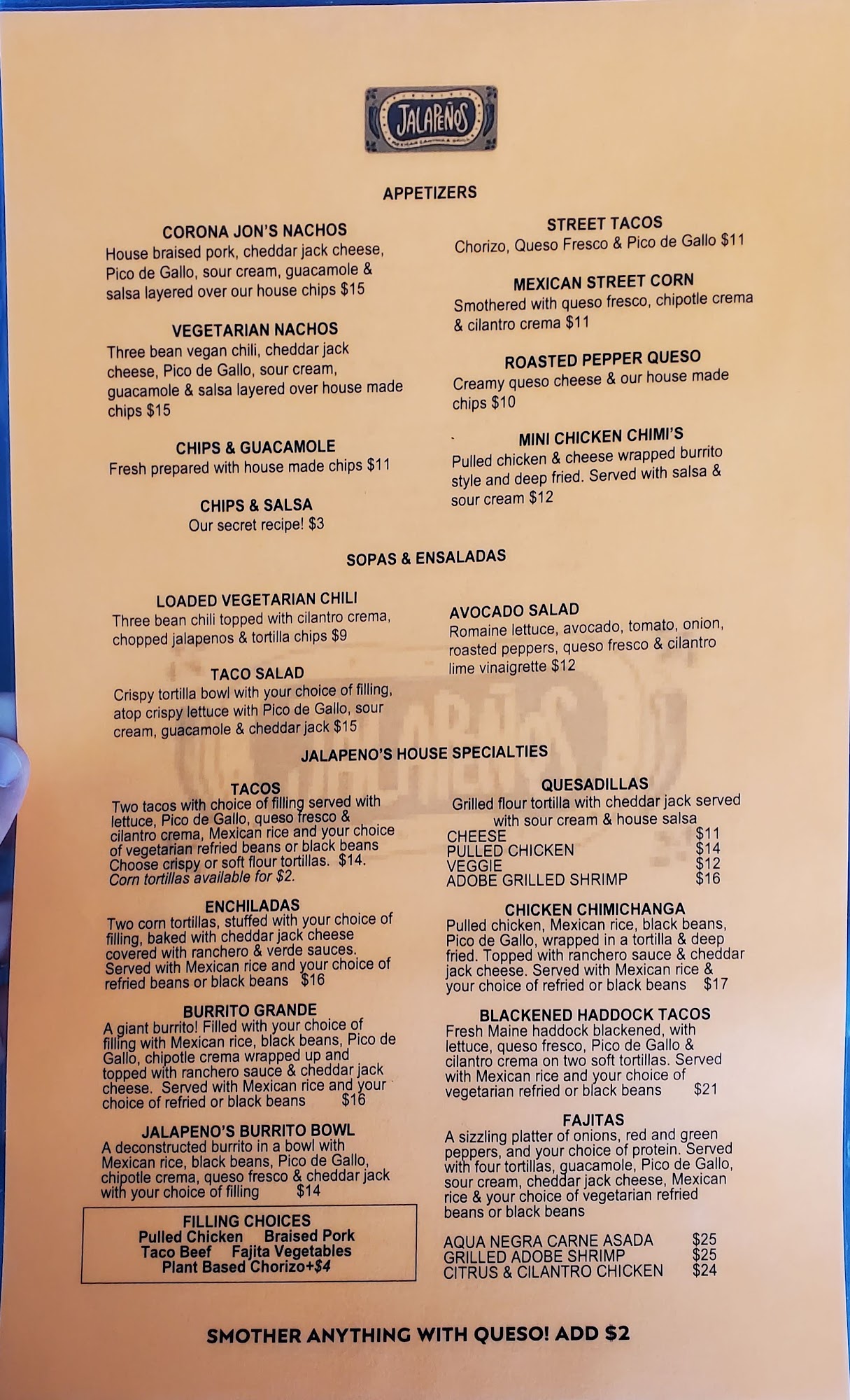 JALAPEÑOS

APPETIZERS

CORONA JON'S NACHOS
House braised pork, cheddar jack cheese, Pico de Gallo, sour cream, guacamole & salsa layered over our house chips $15

VEGETARIAN NACHOS
Three bean vegan chili, cheddar jack cheese, Pico de Gallo, sour cream, guacamole & salsa layered over house made chips $15

CHIPS & GUACAMOLE
Fresh prepared with house made chips $11

CHIPS & SALSA
Our secret recipe! $3

STREET TACOS
Chorizo, Queso Fresco & Pico de Gallo $11

MEXICAN STREET CORN
Smothered with queso fresco, chipotle crema & cilantro crema $11

ROASTED PEPPER QUESO
Creamy queso cheese & our house made chips $10

MINI CHICKEN CHIMI'S
Pulled chicken & cheese wrapped burrito style and deep fried. Served with salsa & sour cream $12

SOPAS & ENSALADAS

LOADED VEGETARIAN CHILI
Three bean chili topped with cilantro crema, chopped jalapenos & tortilla chips $9

TACO SALAD
Crispy tortilla bowl with your choice of filling, atop crispy lettuce with Pico de Gallo, sour cream, guacamole & cheddar jack $15

AVOCADO SALAD
Romaine lettuce, avocado, tomato, onion, roasted peppers, queso fresco & cilantro lime vinaigrette $12

JALAPENO'S HOUSE SPECIALTIES

TACOS
Two tacos with choice of filling served with lettuce, Pico de Gallo, queso fresco & cilantro crema, Mexican rice and your choice of vegetarian refried beans or black beans Choose crispy or soft flour tortillas. $14. Corn tortillas available for $2.

ENCHILADAS
Two corn tortillas, stuffed with your choice of filling, baked with cheddar jack cheese covered with ranchero & verde sauces. Served with Mexican rice and your choice of refried beans or black beans $16

BURRITO GRANDE
A giant burrito! Filled with your choice of filling with Mexican rice, black beans, Pico de Gallo, chipotle crema wrapped up and topped with ranchero sauce & cheddar jack cheese. Served with Mexican rice and your choice of refried or black beans $16

JALAPENO'S BURRITO BOWL
A deconstructed burrito in a bowl with Mexican rice, black beans, Pico de Gallo, chipotle crema, queso fresco & cheddar jack with your choice of filling $14

FILLING CHOICES
Pulled Chicken Braised Pork
Taco Beef Fajita Vegetables
Plant Based Chorizo+$4

QUESADILLAS
Grilled flour tortilla with cheddar jack served with sour cream & house salsa
CHEESE $11
PULLED CHICKEN $14
VEGGIE $12
ADOBE GRILLED SHRIMP $16

CHICKEN CHIMICHANGA
Pulled chicken, Mexican rice, black beans, Pico de Gallo, wrapped in a tortilla & deep fried. Topped with ranchero sauce & cheddar jack cheese. Served with Mexican rice & your choice of refried or black beans $17

BLACKENED HADDOCK TACOS
Fresh Maine haddock blackened, with lettuce, queso fresco, Pico de Gallo & cilantro crema on two soft tortillas. Served with Mexican rice and your choice of vegetarian refried or black beans $21

FAJITAS
A sizzling platter of onions, red and green peppers, and your choice of protein. Served with four tortillas, guacamole, Pico de Gallo, sour cream, cheddar jack cheese, Mexican rice & your choice of vegetarian refried beans or black beans

AQUA NEGRA CARNE ASADA $25
GRILLED ADOBE SHRIMP $25
CITRUS & CILANTRO CHICKEN $24

SMOTHER ANYTHING WITH QUESO! ADD $2